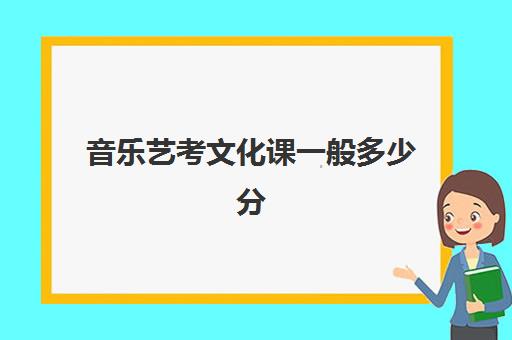 音乐艺考文化课一般多少分